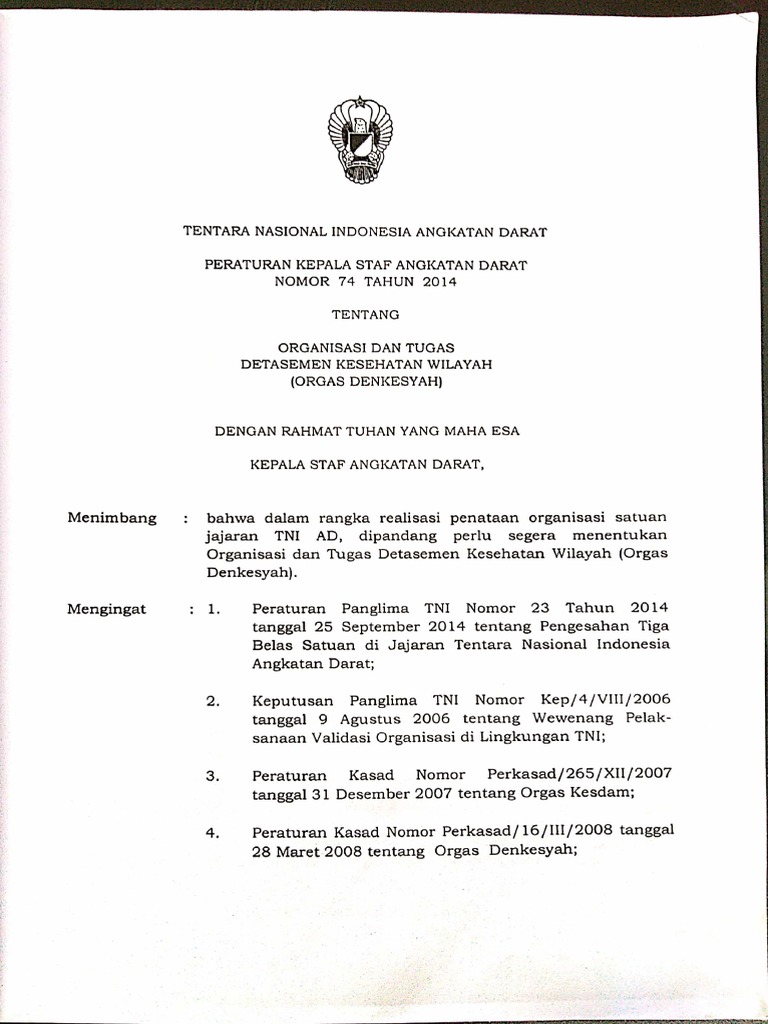 TENTARA NASIONAL INDONESIA ANGKATAN DARAT

PERATURAN KEPALA STAF ANGKATAN DARAT
NOMOR 74 TAHUN 2014

TENTANG

ORGANISASI DAN TUGAS
DETASEMEN KESEHATAN WILAYAH
(ORGAS DENKESYAH)

DENGAN RAHMAT TUHAN YANG MAHA ESA

KEPALA STAF ANGKATAN DARAT,

Menimbang : bahwa dalam rangka realisasi penataan organisasi satuan jajaran TNI AD, dipandang perlu segera menentukan Organisasi dan Tugas Detasemen Kesehatan Wilayah (Orgas Denkesyah).

Mengingat : 1. Peraturan Panglima TNI Nomor 23 Tahun 2014 tanggal 25 September 2014 tentang Pengesahan Tiga Belas Satuan di Jajaran Tentara Nasional Indonesia Angkatan Darat;

2. Keputusan Panglima TNI Nomor Kep/4/VIII/2006 tanggal 9 Agustus 2006 tentang Wewenang Pelaksanaan Validasi Organisasi di Lingkungan TNI;

3. Peraturan Kasad Nomor Perkasad/265/XII/2007 tanggal 31 Desember 2007 tentang Orgas Kesdam;

4. Peraturan Kasad Nomor Perkasad/16/III/2008 tanggal 28 Maret 2008 tentang Orgas Denkesyah;